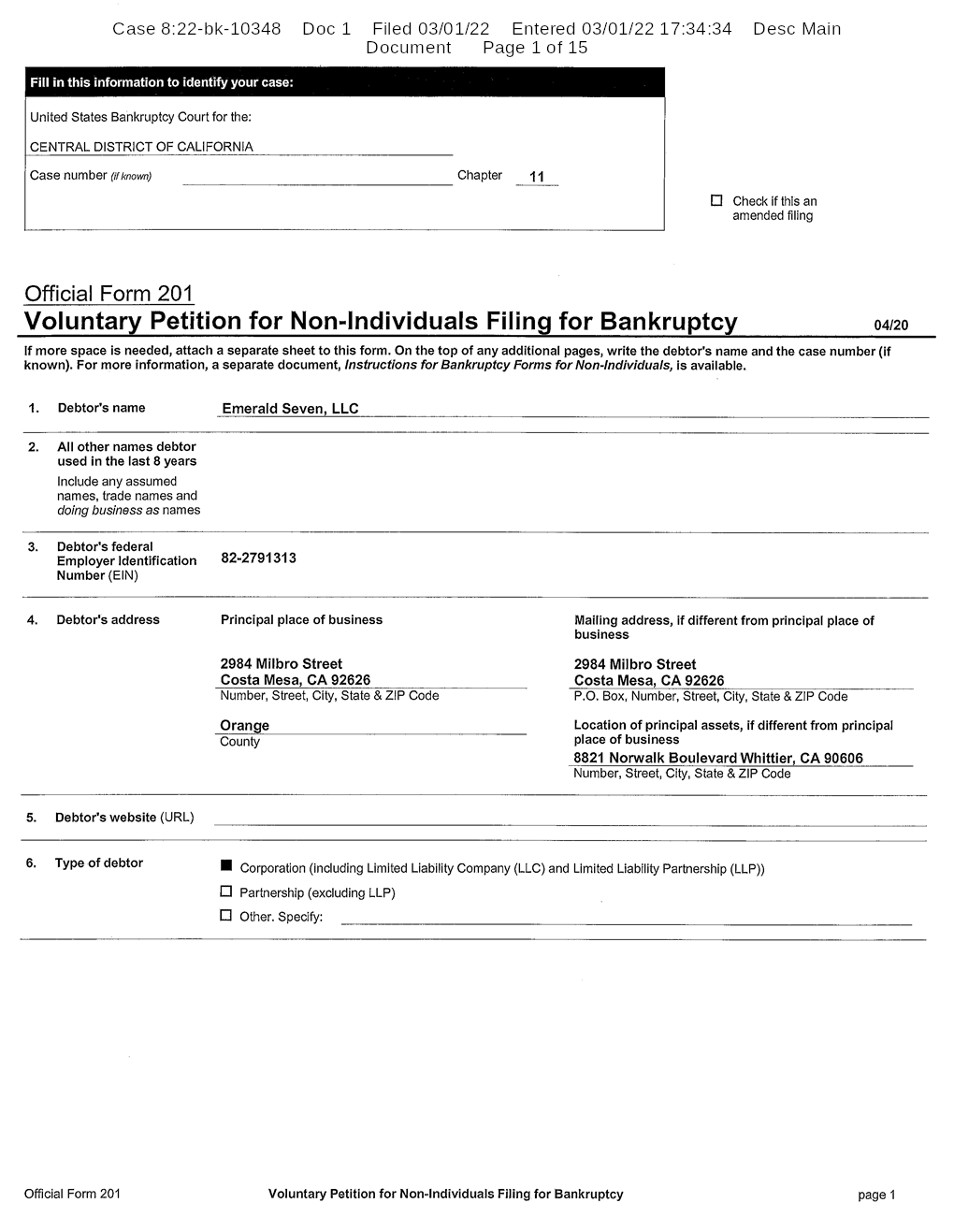 Case 8:22-bk-10348 Doc 1 Filed 03/01/22 Entered 03/01/22 17:34:34 Desc Main Document Page 1 of 15

Fill in this information to identify your case:

United States Bankruptcy Court for the:

CENTRAL DISTRICT OF CALIFORNIA

Case number (if known) Chapter 11

☐ Check if this an amended filing

Official Form 201
Voluntary Petition for Non-Individuals Filing for Bankruptcy 04/20

If more space is needed, attach a separate sheet to this form. On the top of any additional pages, write the debtor's name and the case number (if known). For more information, a separate document, Instructions for Bankruptcy Forms for Non-Individuals, is available.

1. Debtor's name Emerald Seven, LLC

2. All other names debtor used in the last 8 years
Include any assumed names, trade names and doing business as names

3. Debtor's federal Employer Identification Number (EIN) 82-2791313

4. Debtor's address
Principal place of business
2984 Milbro Street
Costa Mesa, CA 92626
Number, Street, City, State & ZIP Code
Orange
County

Mailing address, if different from principal place of business
2984 Milbro Street
Costa Mesa, CA 92626
P.O. Box, Number, Street, City, State & ZIP Code
Location of principal assets, if different from principal place of business
8821 Norwalk Boulevard Whittier, CA 90606
Number, Street, City, State & ZIP Code

5. Debtor's website (URL)

6. Type of debtor
■ Corporation (including Limited Liability Company (LLC) and Limited Liability Partnership (LLP))
☐ Partnership (excluding LLP)
☐ Other. Specify:

Official Form 201 Voluntary Petition for Non-Individuals Filing for Bankruptcy page 1